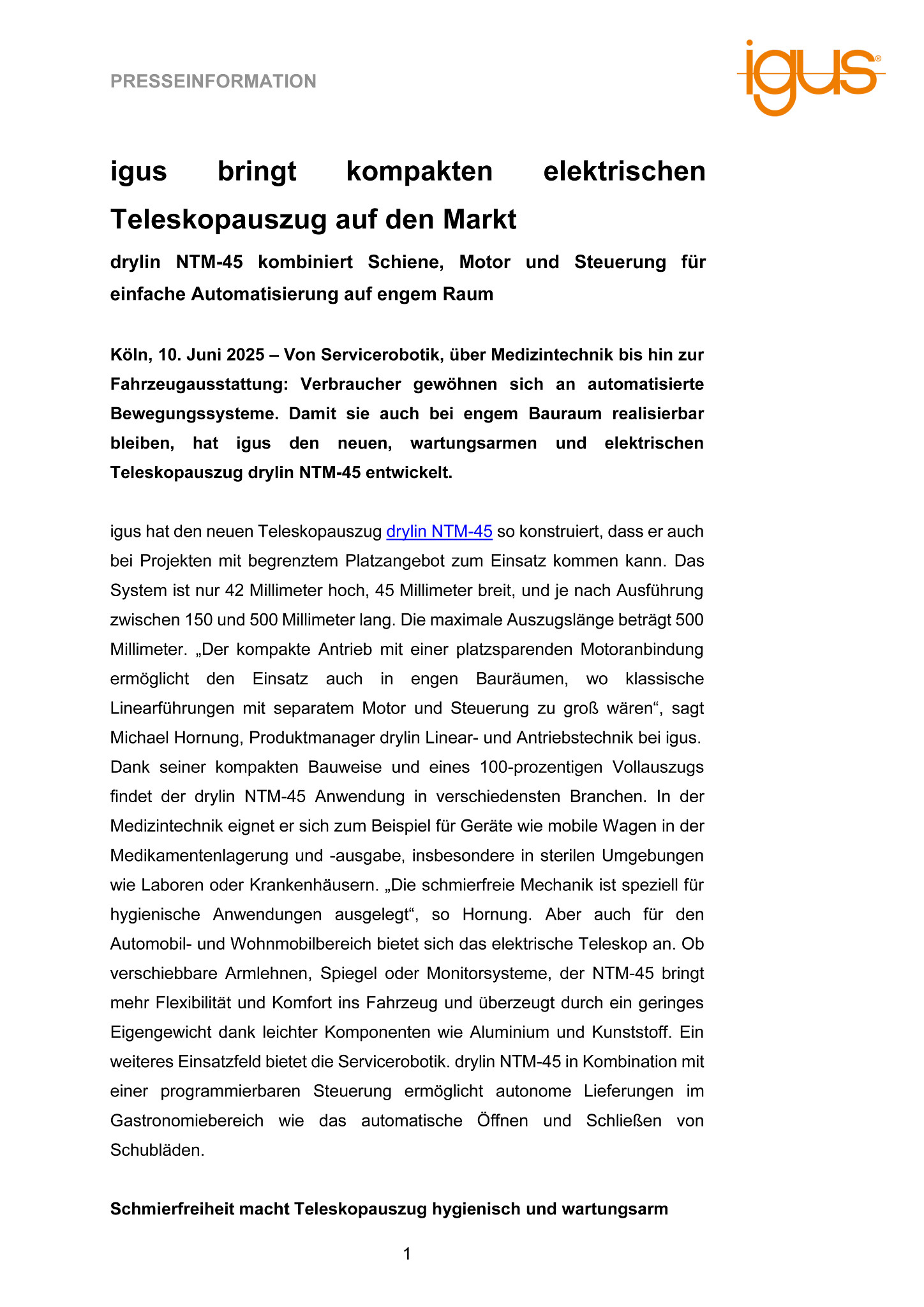 PRESSEINFORMATION

igus®

igus bringt kompakten elektrischen Teleskopauszug auf den Markt

drylin NTM-45 kombiniert Schiene, Motor und Steuerung für einfache Automatisierung auf engem Raum

Köln, 10. Juni 2025 – Von Servicerobotik, über Medizintechnik bis hin zur Fahrzeugausstattung: Verbraucher gewöhnen sich an automatisierte Bewegungssysteme. Damit sie auch bei engem Bauraum realisierbar bleiben, hat igus den neuen, wartungsarmen und elektrischen Teleskopauszug drylin NTM-45 entwickelt.

igus hat den neuen Teleskopauszug drylin NTM-45 so konstruiert, dass er auch bei Projekten mit begrenztem Platzangebot zum Einsatz kommen kann. Das System ist nur 42 Millimeter hoch, 45 Millimeter breit, und je nach Ausführung zwischen 150 und 500 Millimeter lang. Die maximale Auszugslänge beträgt 500 Millimeter. „Der kompakte Antrieb mit einer platzsparenden Motoranbindung ermöglicht den Einsatz auch in engen Bauräumen, wo klassische Linearführungen mit separatem Motor und Steuerung zu groß wären“, sagt Michael Hornung, Produktmanager drylin Linear- und Antriebstechnik bei igus. Dank seiner kompakten Bauweise und eines 100-prozentigen Vollauszugs findet der drylin NTM-45 Anwendung in verschiedensten Branchen. In der Medizintechnik eignet er sich zum Beispiel für Geräte wie mobile Wagen in der Medikamentenlagerung und -ausgabe, insbesondere in sterilen Umgebungen wie Laboren oder Krankenhäusern. „Die schmierfreie Mechanik ist speziell für hygienische Anwendungen ausgelegt“, so Hornung. Aber auch für den Automobil- und Wohnmobilbereich bietet sich das elektrische Teleskop an. Ob verschiebbare Armlehnen, Spiegel oder Monitorsysteme, der NTM-45 bringt mehr Flexibilität und Komfort ins Fahrzeug und überzeugt durch ein geringes Eigengewicht dank leichter Komponenten wie Aluminium und Kunststoff. Ein weiteres Einsatzfeld bietet die Servicerobotik. drylin NTM-45 in Kombination mit einer programmierbaren Steuerung ermöglicht autonome Lieferungen im Gastronomiebereich wie das automatische Öffnen und Schließen von Schubläden.

Schmierfreiheit macht Teleskopauszug hygienisch und wartungsarm

1